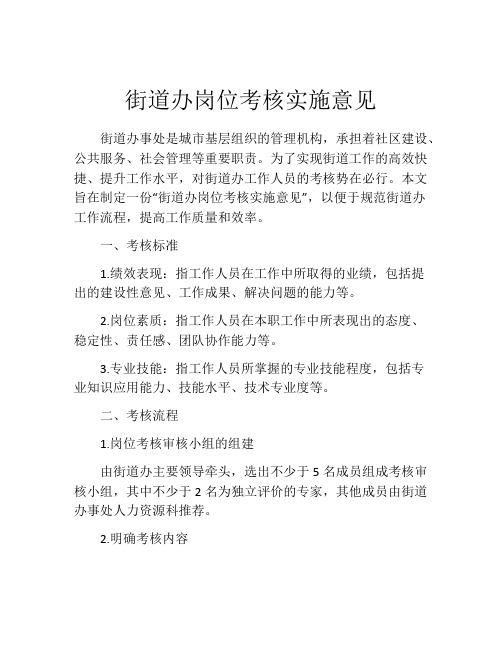 街道办岗位考核实施意见

街道办事处是城市基层组织的管理机构，承担着社区建设、公共服务、社会管理等重要职责。为了实现街道工作的高效快捷、提升工作水平，对街道办工作人员的考核势在必行。本文旨在制定一份“街道办岗位考核实施意见”，以便于规范街道办工作流程，提高工作质量和效率。

一、考核标准

1.绩效表现：指工作人员在工作中所取得的业绩，包括提出的建设性意见、工作成果、解决问题的能力等。

2.岗位素质：指工作人员在本职工作中所表现出的态度、稳定性、责任感、团队协作能力等。

3.专业技能：指工作人员所掌握的专业技能程度，包括专业知识应用能力、技能水平、技术专业度等。

二、考核流程

1.岗位考核审核小组的组建

由街道办主要领导牵头，选出不少于 5 名成员组成考核审核小组，其中不少于 2 名为独立评价的专家，其他成员由街道办事处人力资源科推荐。

2.明确考核内容